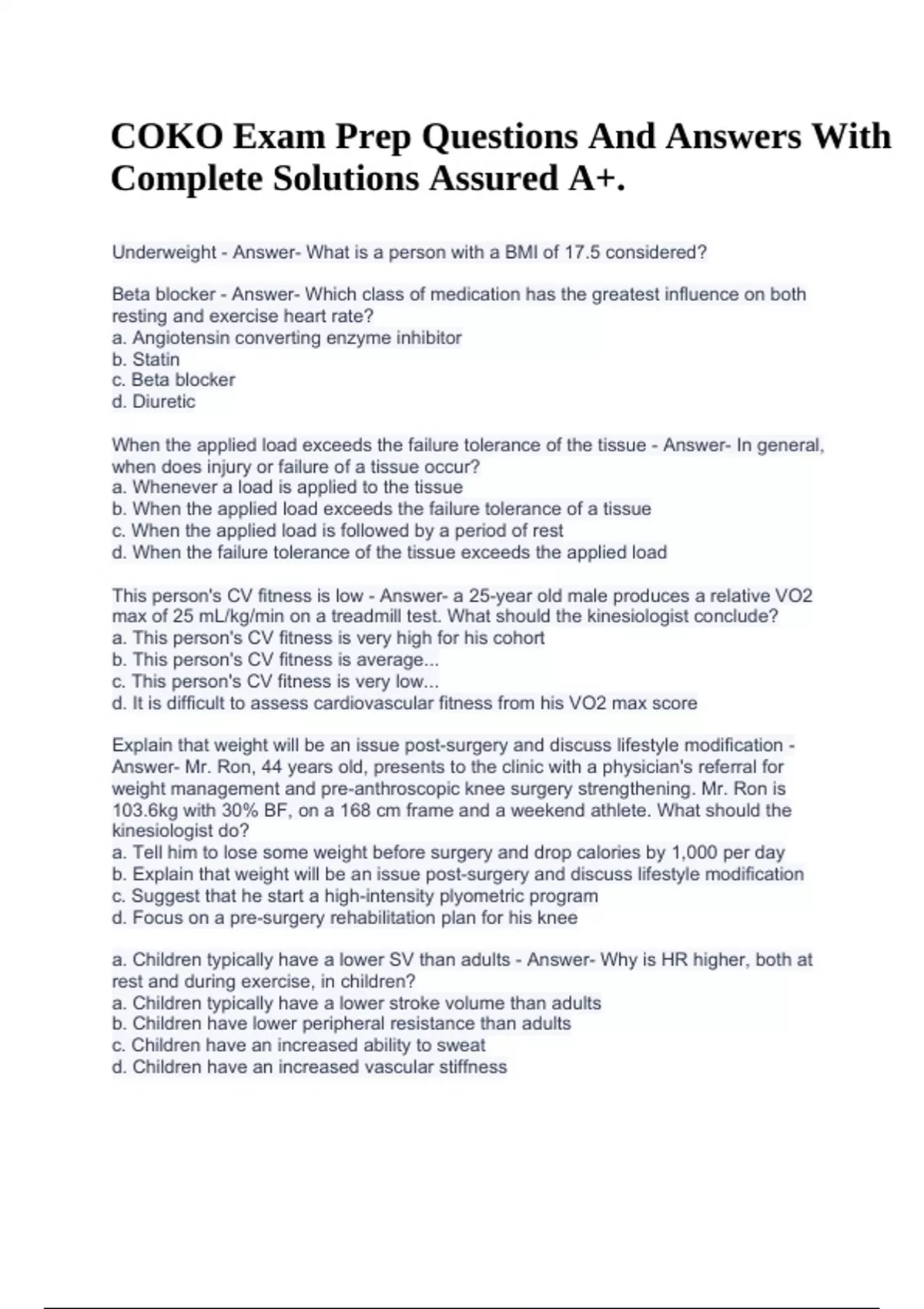 COKO Exam Prep Questions And Answers With Complete Solutions Assured A+.

Underweight - Answer- What is a person with a BMI of 17.5 considered?

Beta blocker - Answer- Which class of medication has the greatest influence on both resting and exercise heart rate?
a. Angiotensin converting enzyme inhibitor
b. Statin
c. Beta blocker
d. Diuretic

When the applied load exceeds the failure tolerance of the tissue - Answer- In general, when does injury or failure of a tissue occur?
a. Whenever a load is applied to the tissue
b. When the applied load exceeds the failure tolerance of a tissue
c. When the applied load is followed by a period of rest
d. When the failure tolerance of the tissue exceeds the applied load

This person's CV fitness is low - Answer- a 25-year old male produces a relative VO2 max of 25 mL/kg/min on a treadmill test. What should the kinesiologist conclude?
a. This person's CV fitness is very high for his cohort
b. This person's CV fitness is average...
c. This person's CV fitness is very low...
d. It is difficult to assess cardiovascular fitness from his VO2 max score

Explain that weight will be an issue post-surgery and discuss lifestyle modification - Answer- Mr. Ron, 44 years old, presents to the clinic with a physician's referral for weight management and pre-anthroscopic knee surgery strengthening. Mr. Ron is 103.6kg with 30% BF, on a 168 cm frame and a weekend athlete. What should the kinesiologist do?
a. Tell him to lose some weight before surgery and drop calories by 1,000 per day
b. Explain that weight will be an issue post-surgery and discuss lifestyle modification
c. Suggest that he start a high-intensity plyometric program
d. Focus on a pre-surgery rehabilitation plan for his knee

a. Children typically have a lower SV than adults - Answer- Why is HR higher, both at rest and during exercise, in children?
a. Children typically have a lower stroke volume than adults
b. Children have lower peripheral resistance than adults
c. Children have an increased ability to sweat
d. Children have an increased vascular stiffness